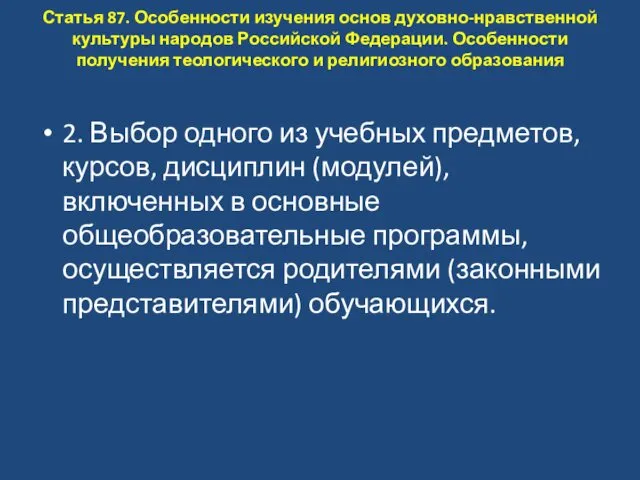 Статья 87. Особенности изучения основ духовно-нравственной культуры народов Российской Федерации. Особенности получения теологического и религиозного образования

• 2. Выбор одного из учебных предметов, курсов, дисциплин (модулей), включенных в основные общеобразовательные программы, осуществляется родителями (законными представителями) обучающихся.